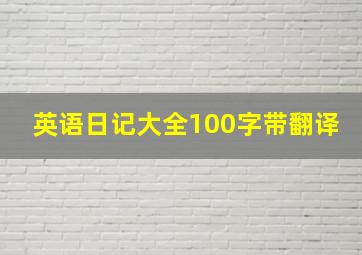 英语日记大全100字带翻译